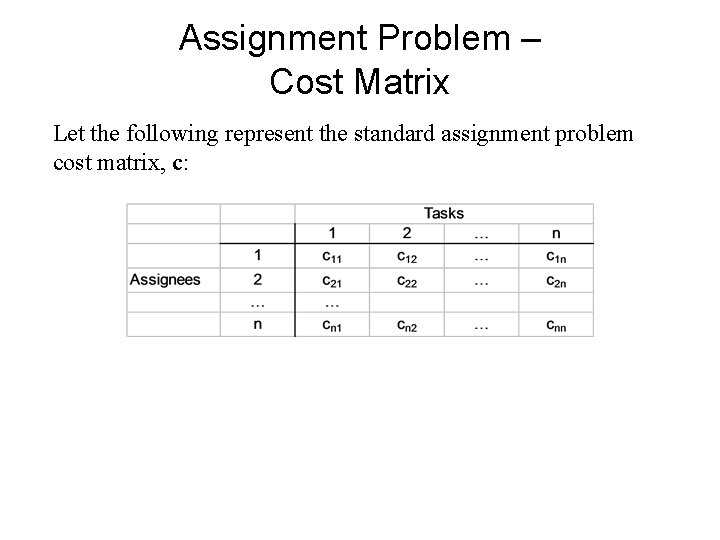 Assignment Problem –
Cost Matrix

Let the following represent the standard assignment problem cost matrix, **c**:

| | | Tasks | | | |
|---|---|---|---|---|---|
| | | 1 | 2 | … | n |
| | 1 | $c_{11}$ | $c_{12}$ | … | $c_{1n}$ |
| Assignees | 2 | $c_{21}$ | $c_{22}$ | … | $c_{2n}$ |
| | … | … | | | |
| | n | $c_{n1}$ | $c_{n2}$ | … | $c_{nn}$ |